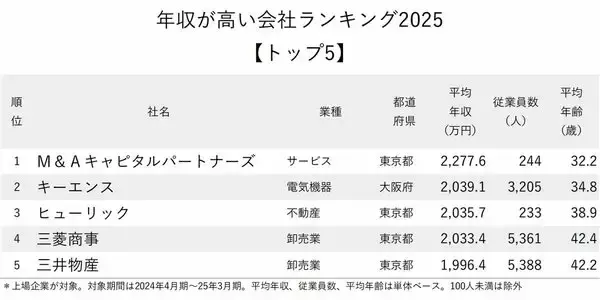 年収が高い会社ランキング2025
【トップ5】

| 順位 | 社名 | 業種 | 都道府県 | 平均年収（万円） | 従業員数（人） | 平均年齢（歳） |
|---|---|---|---|---|---|---|
| 1 | M＆Aキャピタルパートナーズ | サービス | 東京都 | 2,277.6 | 244 | 32.2 |
| 2 | キーエンス | 電気機器 | 大阪府 | 2,039.1 | 3,205 | 34.8 |
| 3 | ヒューリック | 不動産 | 東京都 | 2,035.7 | 233 | 38.9 |
| 4 | 三菱商事 | 卸売業 | 東京都 | 2,033.4 | 5,361 | 42.4 |
| 5 | 三井物産 | 卸売業 | 東京都 | 1,996.4 | 5,388 | 42.2 |

＊上場企業が対象。対象期間は2024年4月期～25年3月期。平均年収、従業員数、平均年齢は単体ベース。100人未満は除外